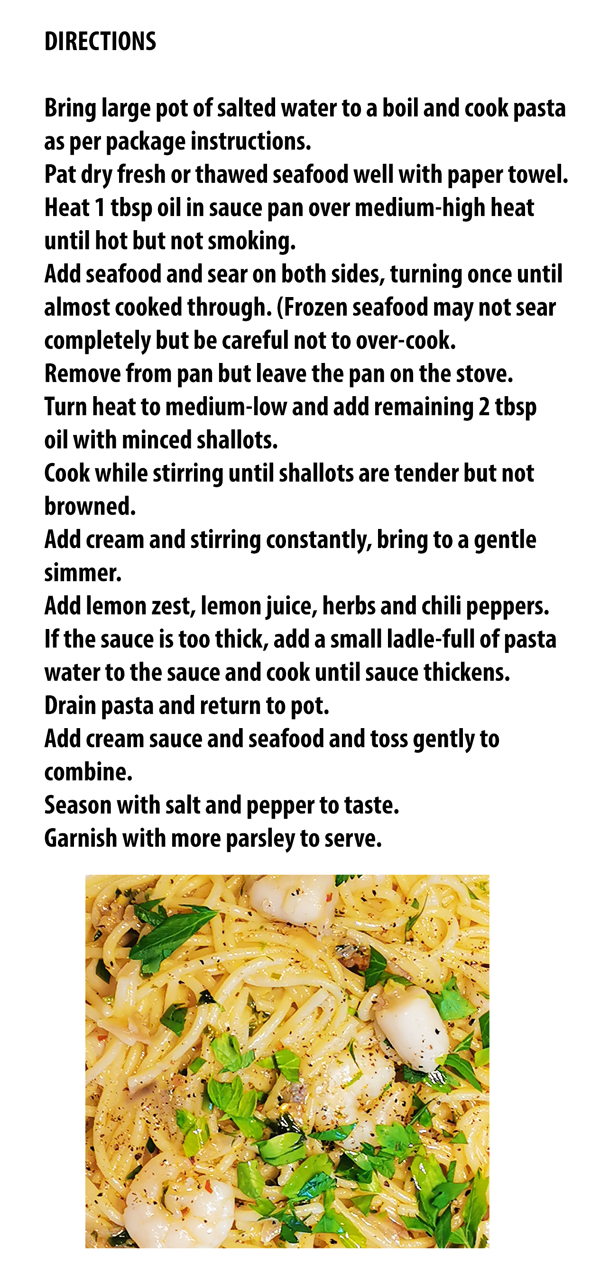 DIRECTIONS

Bring large pot of salted water to a boil and cook pasta as per package instructions.
Pat dry fresh or thawed seafood well with paper towel.
Heat 1 tbsp oil in sauce pan over medium-high heat until hot but not smoking.
Add seafood and sear on both sides, turning once until almost cooked through. (Frozen seafood may not sear completely but be careful not to over-cook.
Remove from pan but leave the pan on the stove.
Turn heat to medium-low and add remaining 2 tbsp oil with minced shallots.
Cook while stirring until shallots are tender but not browned.
Add cream and stirring constantly, bring to a gentle simmer.
Add lemon zest, lemon juice, herbs and chili peppers.
If the sauce is too thick, add a small ladle-full of pasta water to the sauce and cook until sauce thickens.
Drain pasta and return to pot.
Add cream sauce and seafood and toss gently to combine.
Season with salt and pepper to taste.
Garnish with more parsley to serve.